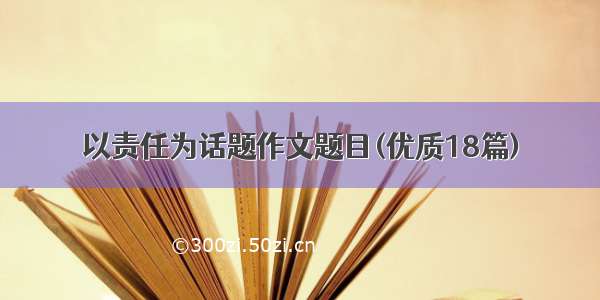 以责任为话题作文题目(优质18篇)

©300zi.50zi.cn